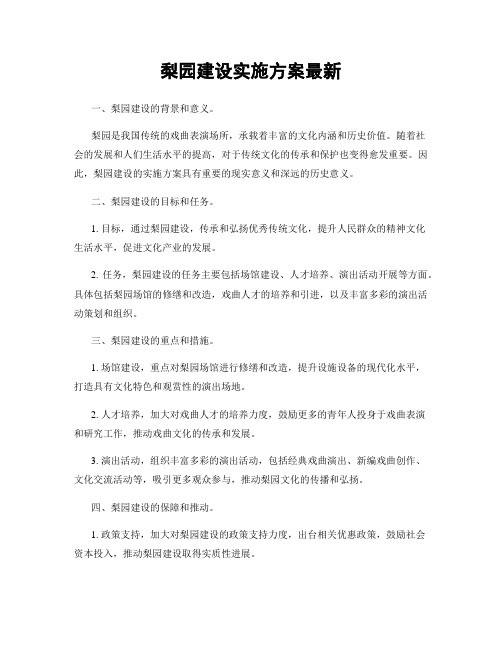 梨园建设实施方案最新

一、梨园建设的背景和意义。

梨园是我国传统的戏曲表演场所，承载着丰富的文化内涵和历史价值。随着社会的发展和人们生活水平的提高，对于传统文化的传承和保护也变得愈发重要。因此，梨园建设的实施方案具有重要的现实意义和深远的历史意义。

二、梨园建设的目标和任务。

1. 目标，通过梨园建设，传承和弘扬优秀传统文化，提升人民群众的精神文化生活水平，促进文化产业的发展。

2. 任务，梨园建设的任务主要包括场馆建设、人才培养、演出活动开展等方面。具体包括梨园场馆的修缮和改造，戏曲人才的培养和引进，以及丰富多彩的演出活动策划和组织。

三、梨园建设的重点和措施。

1. 场馆建设，重点对梨园场馆进行修缮和改造，提升设施设备的现代化水平，打造具有文化特色和观赏性的演出场地。

2. 人才培养，加大对戏曲人才的培养力度，鼓励更多的青年人投身于戏曲表演和研究工作，推动戏曲文化的传承和发展。

3. 演出活动，组织丰富多彩的演出活动，包括经典戏曲演出、新编戏曲创作、文化交流活动等，吸引更多观众参与，推动梨园文化的传播和弘扬。

四、梨园建设的保障和推动。

1. 政策支持，加大对梨园建设的政策支持力度，出台相关优惠政策，鼓励社会资本投入，推动梨园建设取得实质性进展。